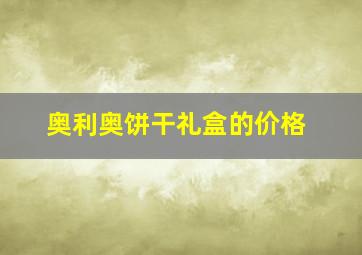 奥利奥饼干礼盒的价格